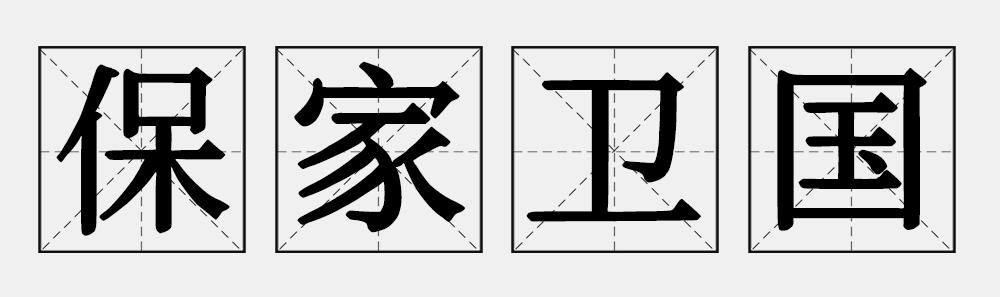 保家卫国